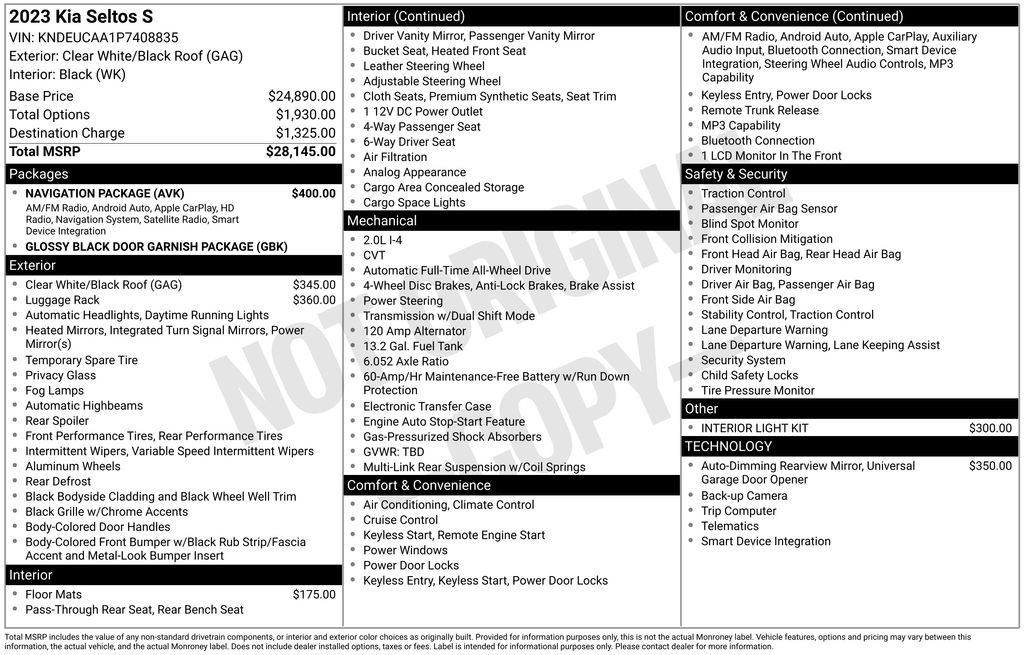 2023 Kia Seltos S
VIN: KNDEUCAA1P7408835
Exterior: Clear White/Black Roof (GAG)
Interior: Black (WK)

| Base Price | $24,890.00 |
|---|---|
| Total Options | $1,930.00 |
| Destination Charge | $1,325.00 |
| Total MSRP | $28,145.00 |

Packages
- NAVIGATION PACKAGE (AVK) $400.00
AM/FM Radio, Android Auto, Apple CarPlay, HD Radio, Navigation System, Satellite Radio, Smart Device Integration
- GLOSSY BLACK DOOR GARNISH PACKAGE (GBK)

Exterior
- Clear White/Black Roof (GAG) $345.00
- Luggage Rack $360.00
- Automatic Headlights, Daytime Running Lights
- Heated Mirrors, Integrated Turn Signal Mirrors, Power Mirror(s)
- Temporary Spare Tire
- Privacy Glass
- Fog Lamps
- Automatic Highbeams
- Rear Spoiler
- Front Performance Tires, Rear Performance Tires
- Intermittent Wipers, Variable Speed Intermittent Wipers
- Aluminum Wheels
- Rear Defrost
- Black Bodyside Cladding and Black Wheel Well Trim
- Black Grille w/Chrome Accents
- Body-Colored Door Handles
- Body-Colored Front Bumper w/Black Rub Strip/Fascia Accent and Metal-Look Bumper Insert

Interior
- Floor Mats $175.00
- Pass-Through Rear Seat, Rear Bench Seat

Interior (Continued)
- Driver Vanity Mirror, Passenger Vanity Mirror
- Bucket Seat, Heated Front Seat
- Leather Steering Wheel
- Adjustable Steering Wheel
- Cloth Seats, Premium Synthetic Seats, Seat Trim
- 1 12V DC Power Outlet
- 4-Way Passenger Seat
- 6-Way Driver Seat
- Air Filtration
- Analog Appearance
- Cargo Area Concealed Storage
- Cargo Space Lights

Mechanical
- 2.0L I-4
- CVT
- Automatic Full-Time All-Wheel Drive
- 4-Wheel Disc Brakes, Anti-Lock Brakes, Brake Assist
- Power Steering
- Transmission w/Dual Shift Mode
- 120 Amp Alternator
- 13.2 Gal. Fuel Tank
- 6.052 Axle Ratio
- 60-Amp/Hr Maintenance-Free Battery w/Run Down Protection
- Electronic Transfer Case
- Engine Auto Stop-Start Feature
- Gas-Pressurized Shock Absorbers
- GVWR: TBD
- Multi-Link Rear Suspension w/Coil Springs

Comfort & Convenience
- Air Conditioning, Climate Control
- Cruise Control
- Keyless Start, Remote Engine Start
- Power Windows
- Power Door Locks
- Keyless Entry, Keyless Start, Power Door Locks

Comfort & Convenience (Continued)
- AM/FM Radio, Android Auto, Apple CarPlay, Auxiliary Audio Input, Bluetooth Connection, Smart Device Integration, Steering Wheel Audio Controls, MP3 Capability
- Keyless Entry, Power Door Locks
- Remote Trunk Release
- MP3 Capability
- Bluetooth Connection
- 1 LCD Monitor In The Front

Safety & Security
- Traction Control
- Passenger Air Bag Sensor
- Blind Spot Monitor
- Front Collision Mitigation
- Front Head Air Bag, Rear Head Air Bag
- Driver Monitoring
- Driver Air Bag, Passenger Air Bag
- Front Side Air Bag
- Stability Control, Traction Control
- Lane Departure Warning
- Lane Departure Warning, Lane Keeping Assist
- Security System
- Child Safety Locks
- Tire Pressure Monitor

Other
- INTERIOR LIGHT KIT $300.00

TECHNOLOGY
- Auto-Dimming Rearview Mirror, Universal Garage Door Opener $350.00
- Back-up Camera
- Trip Computer
- Telematics
- Smart Device Integration

NOT ORIGINAL COPY

Total MSRP includes the value of any non-standard drivetrain components, or interior and exterior color choices as originally built. Provided for information purposes only, this is not the actual Monroney label. Vehicle features, options and pricing may vary between this information, the actual vehicle, and the actual Monroney label. Does not include dealer installed options, taxes or fees. Label is intended for informational purposes only. Please contact dealer for more information.